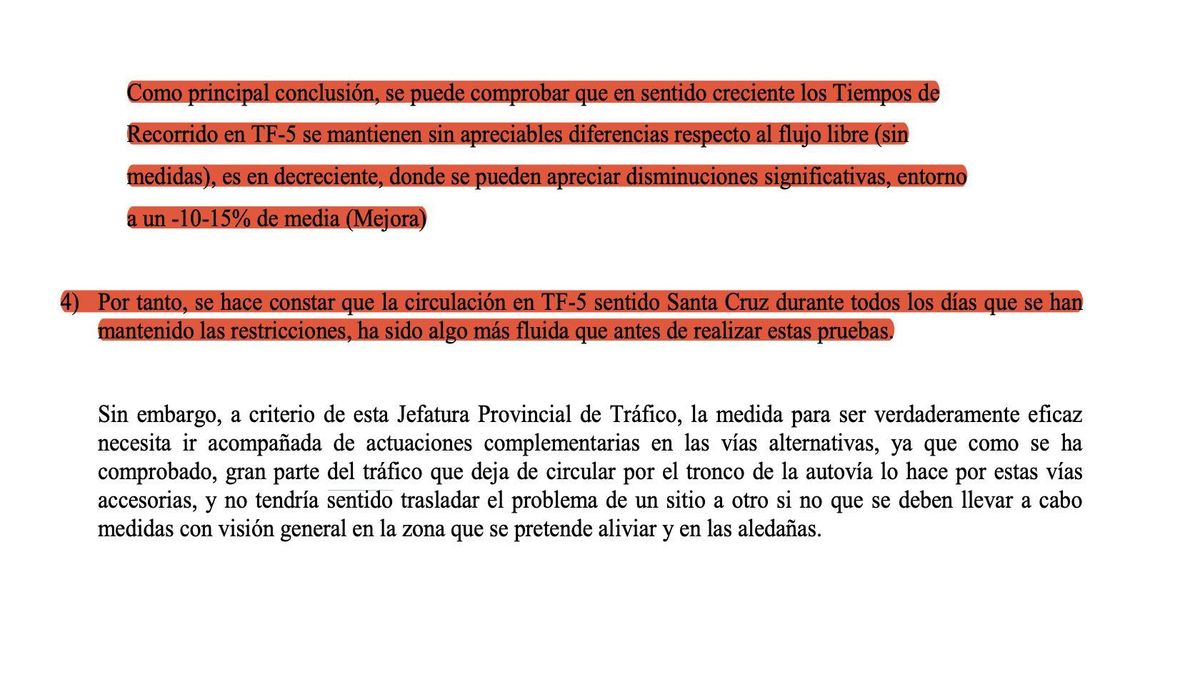 Como principal conclusión, se puede comprobar que en sentido creciente los Tiempos de Recorrido en TF-5 se mantienen sin apreciables diferencias respecto al flujo libre (sin medidas), es en decreciente, donde se pueden apreciar disminuciones significativas, entorno a un -10-15% de media (Mejora)

4) Por tanto, se hace constar que la circulación en TF-5 sentido Santa Cruz durante todos los días que se han mantenido las restricciones, ha sido algo más fluida que antes de realizar estas pruebas.

Sin embargo, a criterio de esta Jefatura Provincial de Tráfico, la medida para ser verdaderamente eficaz necesita ir acompañada de actuaciones complementarias en las vías alternativas, ya que como se ha comprobado, gran parte del tráfico que deja de circular por el tronco de la autovía lo hace por estas vías accesorias, y no tendría sentido trasladar el problema de un sitio a otro si no que se deben llevar a cabo medidas con visión general en la zona que se pretende aliviar y en las aledañas.